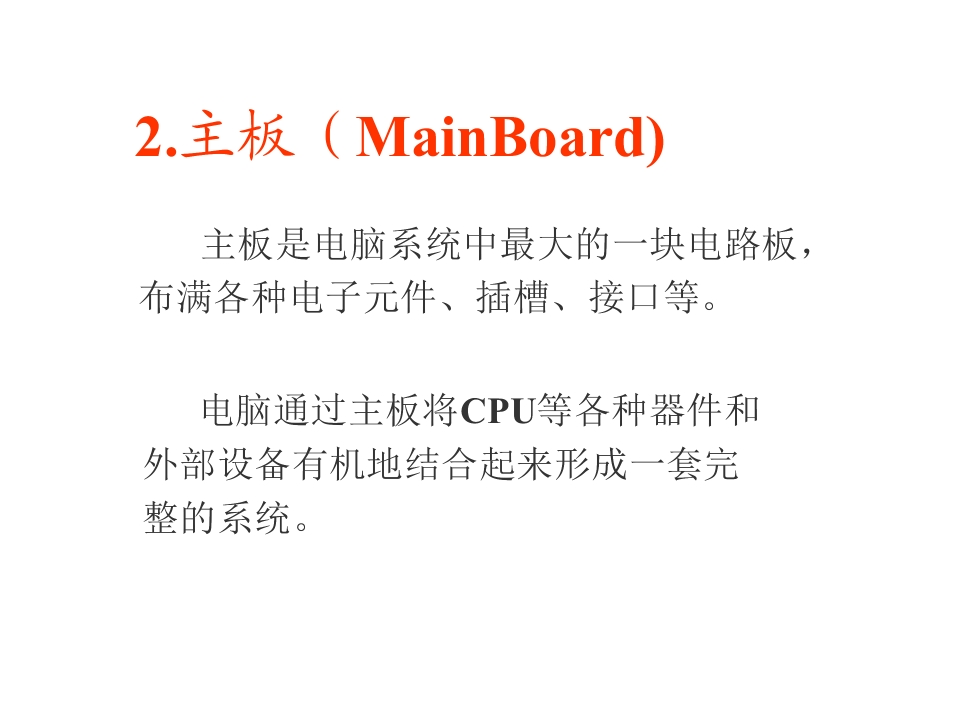 2.主板（MainBoard)

主板是电脑系统中最大的一块电路板，布满各种电子元件、插槽、接口等。

电脑通过主板将CPU等各种器件和外部设备有机地结合起来形成一套完整的系统。